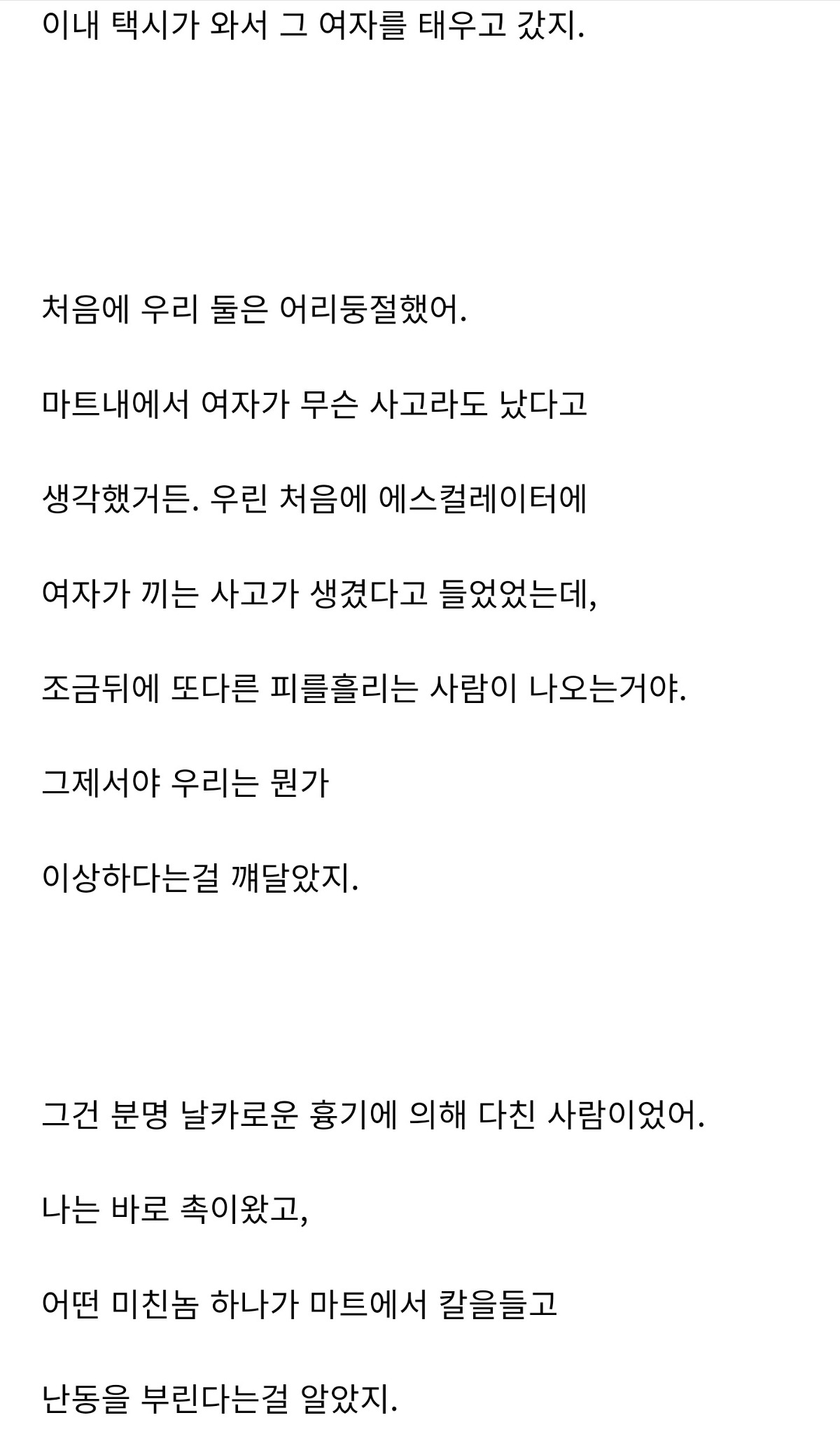 이내 택시가 와서 그 여자를 태우고 갔지.

처음에 우리 둘은 어리둥절했어.

마트내에서 여자가 무슨 사고라도 났다고

생각했거든. 우린 처음에 에스컬레이터에

여자가 끼는 사고가 생겼다고 들었었는데,

조금뒤에 또다른 피를흘리는 사람이 나오는거야.

그제서야 우리는 뭔가

이상하다는걸 깨달았지.

그건 분명 날카로운 흉기에 의해 다친 사람이었어.

나는 바로 촉이왔고,

어떤 미친놈 하나가 마트에서 칼을들고

난동을 부린다는걸 알았지.